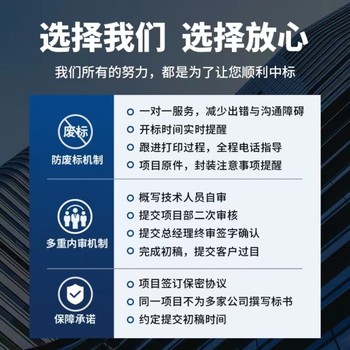 选择我们 选择放心

我们所有的努力，都是为了让您顺利中标

废标

防废标机制

一对一服务，减少出错与沟通障碍
开标时间实时提醒
跟进打印过程，全程电话指导
项目原件，封装注意事项提醒

多重内审机制

概写技术人员自审
提交项目部二次审核
提交总经理终审签字确认
完成初稿，提交客户过目

保障承诺

项目签订保密协议
同一项目不为多家公司撰写标书
约定提交初稿时间